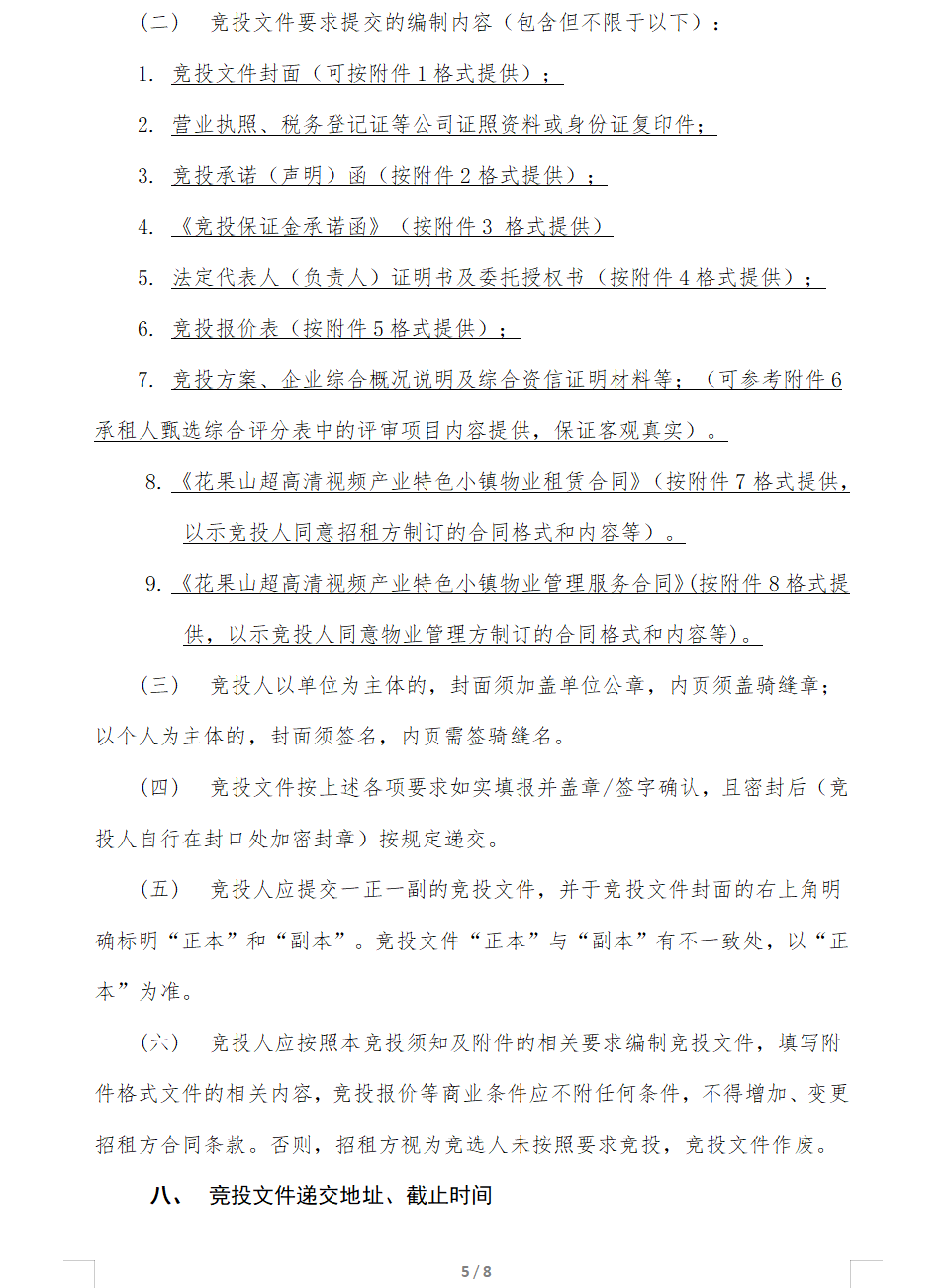 （二） 竞投文件要求提交的编制内容（包含但不限于以下）：

1. 竞投文件封面（可按附件 1 格式提供）；

2. 营业执照、税务登记证等公司证照资料或身份证复印件；

3. 竞投承诺（声明）函（按附件 2 格式提供）；

4. 《竞投保证金承诺函》（按附件 3 格式提供）

5. 法定代表人（负责人）证明书及委托授权书（按附件 4 格式提供）；

6. 竞投报价表（按附件 5 格式提供）；

7. 竞投方案、企业综合概况说明及综合资信证明材料等；（可参考附件 6 承租人甄选综合评分表中的评审项目内容提供，保证客观真实）。

8. 《花果山超高清视频产业特色小镇物业租赁合同》（按附件 7 格式提供，以示竞投人同意招租方制订的合同格式和内容等）。

9. 《花果山超高清视频产业特色小镇物业管理服务合同》(按附件 8 格式提供，以示竞投人同意物业管理方制订的合同格式和内容等)。

（三） 竞投人以单位为主体的，封面须加盖单位公章，内页须盖骑缝章；以个人为主体的，封面须签名，内页需签骑缝名。

（四） 竞投文件按上述各项要求如实填报并盖章/签字确认，且密封后（竞投人自行在封口处加密封章）按规定递交。

（五） 竞投人应提交一正一副的竞投文件，并于竞投文件封面的右上角明确标明“正本”和“副本”。竞投文件“正本”与“副本”有不一致处，以“正本”为准。

（六） 竞投人应按照本竞投须知及附件的相关要求编制竞投文件，填写附件格式文件的相关内容，竞投报价等商业条件应不附任何条件，不得增加、变更招租方合同条款。否则，招租方视为竞选人未按照要求竞投，竞投文件作废。

八、 竞投文件递交地址、截止时间

5 / 8